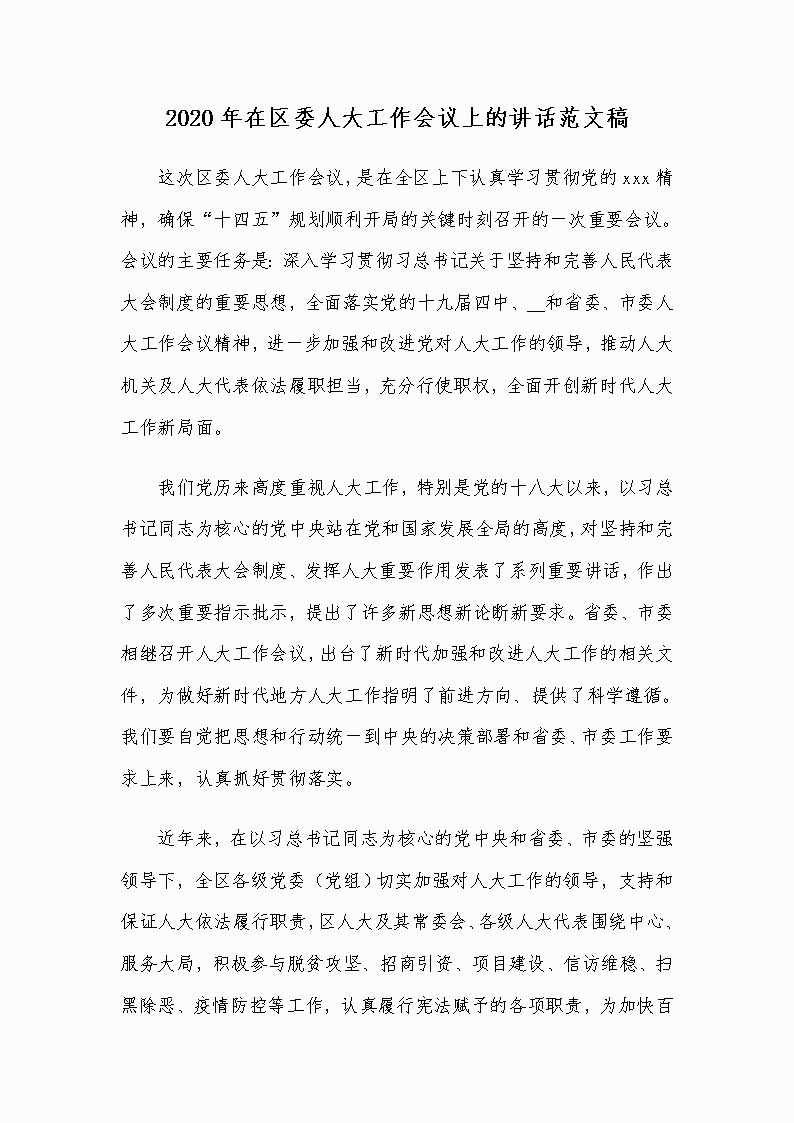 2020年在区委人大工作会议上的讲话范文稿

这次区委人大工作会议，是在全区上下认真学习贯彻党的xxx精神，确保“十四五”规划顺利开局的关键时刻召开的一次重要会议。会议的主要任务是：深入学习贯彻习总书记关于坚持和完善人民代表大会制度的重要思想，全面落实党的十九届四中、__和省委、市委人大工作会议精神，进一步加强和改进党对人大工作的领导，推动人大机关及人大代表依法履职担当，充分行使职权，全面开创新时代人大工作新局面。

我们党历来高度重视人大工作，特别是党的十八大以来，以习总书记同志为核心的党中央站在党和国家发展全局的高度，对坚持和完善人民代表大会制度、发挥人大重要作用发表了系列重要讲话，作出了多次重要指示批示，提出了许多新思想新论断新要求。省委、市委相继召开人大工作会议，出台了新时代加强和改进人大工作的相关文件，为做好新时代地方人大工作指明了前进方向、提供了科学遵循。我们要自觉把思想和行动统一到中央的决策部署和省委、市委工作要求上来，认真抓好贯彻落实。

近年来，在以习总书记同志为核心的党中央和省委、市委的坚强领导下，全区各级党委（党组）切实加强对人大工作的领导，支持和保证人大依法履行职责，区人大及其常委会、各级人大代表围绕中心、服务大局，积极参与脱贫攻坚、招商引资、项目建设、信访维稳、扫黑除恶、疫情防控等工作，认真履行宪法赋予的各项职责，为加快百